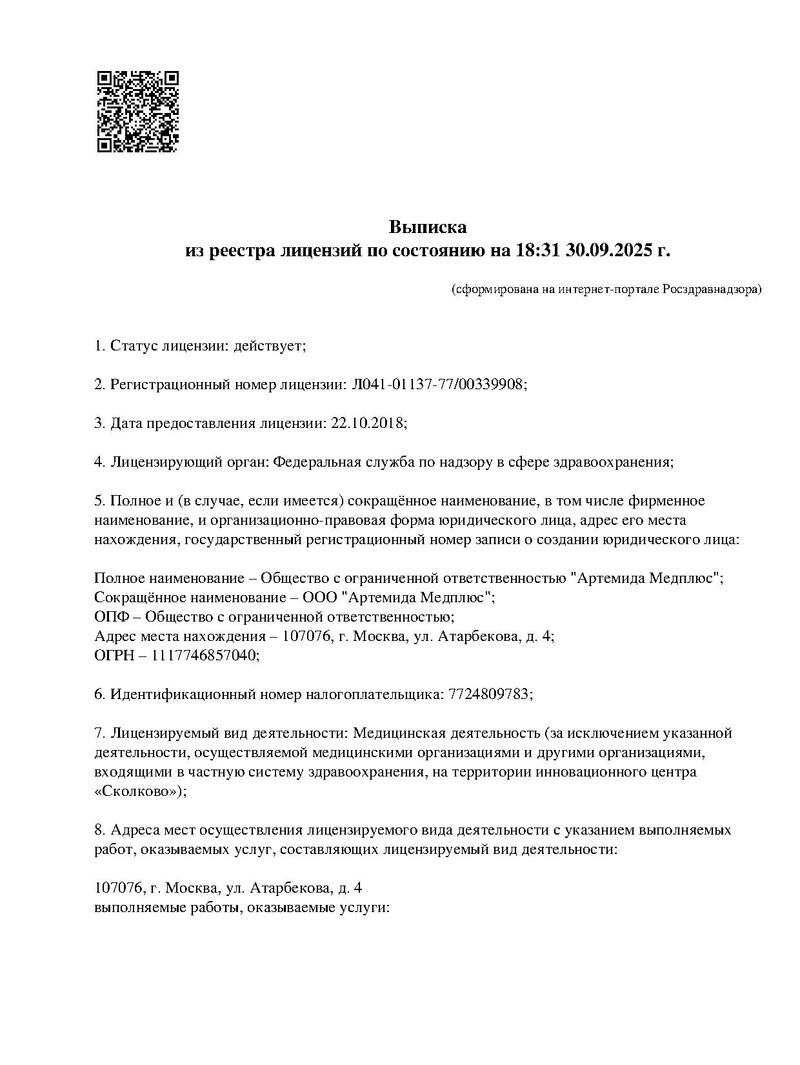 Выписка
из реестра лицензий по состоянию на 18:31 30.09.2025 г.

(сформирована на интернет-портале Росздравнадзора)

1. Статус лицензии: действует;

2. Регистрационный номер лицензии: Л041-01137-77/00339908;

3. Дата предоставления лицензии: 22.10.2018;

4. Лицензирующий орган: Федеральная служба по надзору в сфере здравоохранения;

5. Полное и (в случае, если имеется) сокращённое наименование, в том числе фирменное наименование, и организационно-правовая форма юридического лица, адрес его места нахождения, государственный регистрационный номер записи о создании юридического лица:

Полное наименование – Общество с ограниченной ответственностью "Артемида Медплюс";
Сокращённое наименование – ООО "Артемида Медплюс";
ОПФ – Общество с ограниченной ответственностью;
Адрес места нахождения – 107076, г. Москва, ул. Атарбекова, д. 4;
ОГРН – 1117746857040;

6. Идентификационный номер налогоплательщика: 7724809783;

7. Лицензируемый вид деятельности: Медицинская деятельность (за исключением указанной деятельности, осуществляемой медицинскими организациями и другими организациями, входящими в частную систему здравоохранения, на территории инновационного центра «Сколково»);

8. Адреса мест осуществления лицензируемого вида деятельности с указанием выполняемых работ, оказываемых услуг, составляющих лицензируемый вид деятельности:

107076, г. Москва, ул. Атарбекова, д. 4
выполняемые работы, оказываемые услуги: